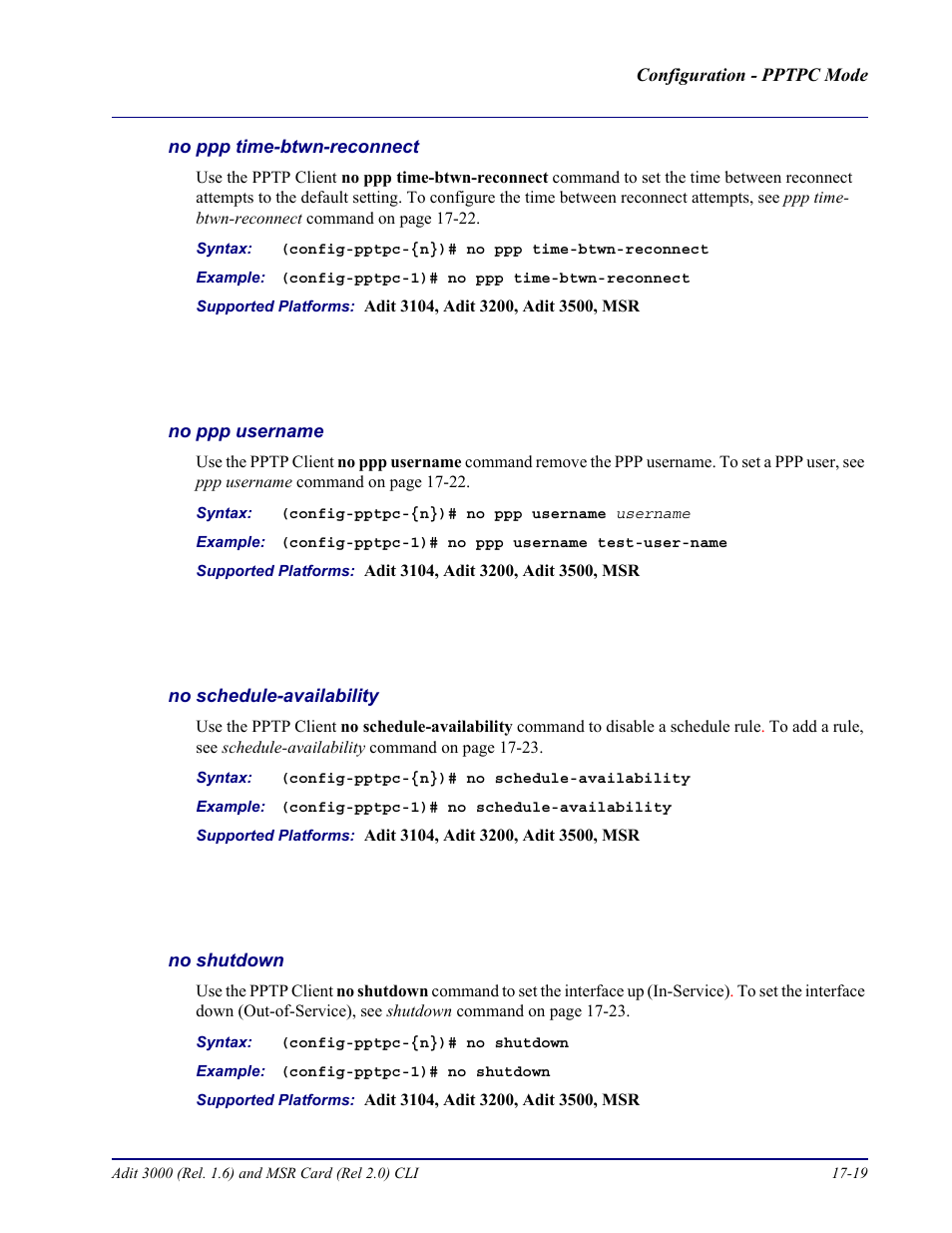 Configuration - PPTPC Mode

no ppp time-btwn-reconnect

Use the PPTP Client no ppp time-btwn-reconnect command to set the time between reconnect attempts to the default setting. To configure the time between reconnect attempts, see ppp time-btwn-reconnect command on page 17-22.

Syntax: (config-pptpc-{n})# no ppp time-btwn-reconnect

Example: (config-pptpc-1)# no ppp time-btwn-reconnect

Supported Platforms: Adit 3104, Adit 3200, Adit 3500, MSR

no ppp username

Use the PPTP Client no ppp username command remove the PPP username. To set a PPP user, see ppp username command on page 17-22.

Syntax: (config-pptpc-{n})# no ppp username username

Example: (config-pptpc-1)# no ppp username test-user-name

Supported Platforms: Adit 3104, Adit 3200, Adit 3500, MSR

no schedule-availability

Use the PPTP Client no schedule-availability command to disable a schedule rule. To add a rule, see schedule-availability command on page 17-23.

Syntax: (config-pptpc-{n})# no schedule-availability

Example: (config-pptpc-1)# no schedule-availability

Supported Platforms: Adit 3104, Adit 3200, Adit 3500, MSR

no shutdown

Use the PPTP Client no shutdown command to set the interface up (In-Service). To set the interface down (Out-of-Service), see shutdown command on page 17-23.

Syntax: (config-pptpc-{n})# no shutdown

Example: (config-pptpc-1)# no shutdown

Supported Platforms: Adit 3104, Adit 3200, Adit 3500, MSR

Adit 3000 (Rel. 1.6) and MSR Card (Rel 2.0) CLI 17-19